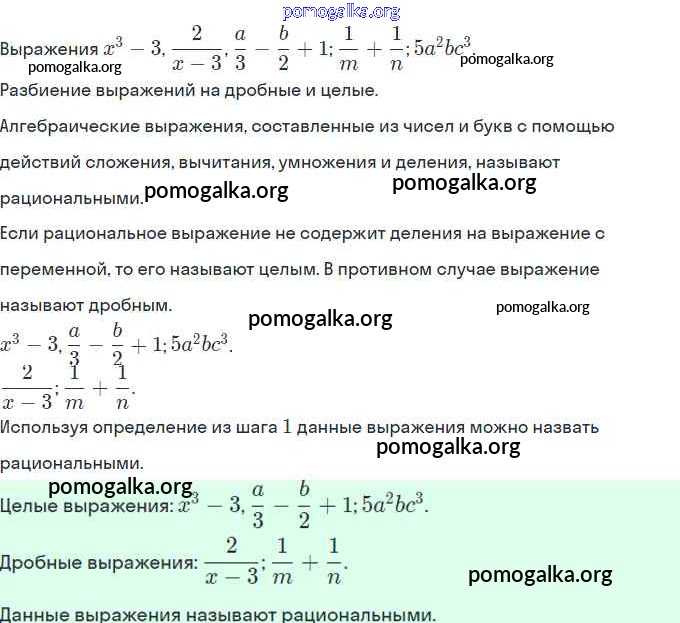 pomogalka.org

Выражения $x^3-3, \frac{2}{x-3}, \frac{a}{3}-\frac{b}{2}+1; \frac{1}{m}+\frac{1}{n}; 5a^2bc^3$

pomogalka.org pomogalka.org

Разбиение выражений на дробные и целые.

Алгебраические выражения, составленные из чисел и букв с помощью действий сложения, вычитания, умножения и деления, называют рациональными.

pomogalka.org pomogalka.org

Если рациональное выражение не содержит деления на выражение с переменной, то его называют целым. В противном случае выражение называют дробным.

pomogalka.org pomogalka.org

$x^3-3, \frac{a}{3}-\frac{b}{2}+1; 5a^2bc^3.$

$\frac{2}{x-3}; \frac{1}{m}+\frac{1}{n}.$

Используя определение из шага $1$ данные выражения можно назвать рациональными.

pomogalka.org

pomogalka.org

Целые выражения: $x^3-3, \frac{a}{3}-\frac{b}{2}+1; 5a^2bc^3.$

Дробные выражения: $\frac{2}{x-3}; \frac{1}{m}+\frac{1}{n}.$

pomogalka.org

Данные выражения называют рациональными.